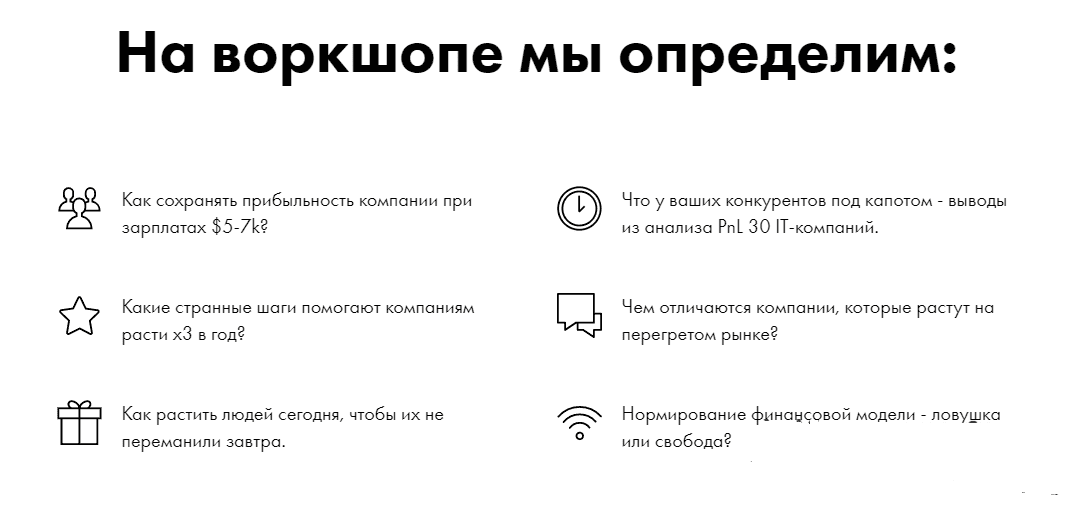 На воркшопе мы определим:

Как сохранять прибыльность компании при зарплатах $5-7k?

Какие странные шаги помогают компаниям расти х3 в год?

Как растить людей сегодня, чтобы их не переманили завтра.

Что у ваших конкурентов под капотом - выводы из анализа PnL 30 IT-компаний.

Чем отличаются компании, которые растут на перегретом рынке?

Нормирование финансовой модели - ловушка или свобода?